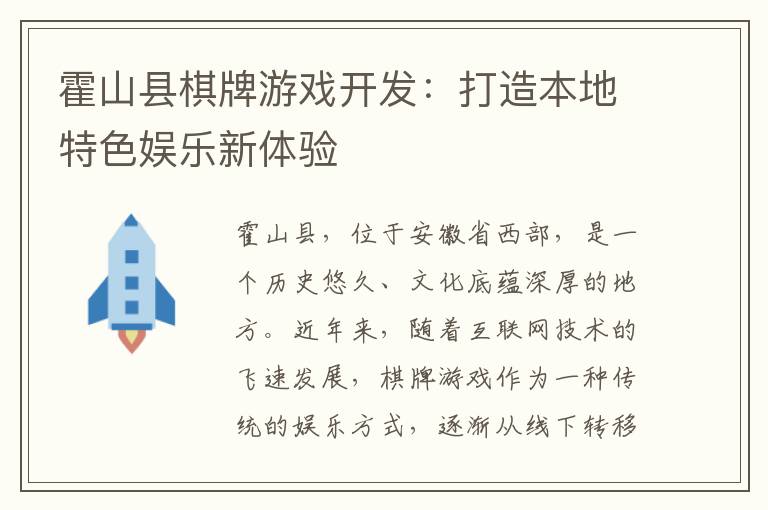 霍山县棋牌游戏开发：打造本地特色娱乐新体验

霍山县，位于安徽省西部，是一个历史悠久、文化底蕴深厚的地方。近年来，随着互联网技术的飞速发展，棋牌游戏作为一种传统的娱乐方式，逐渐从线下转移